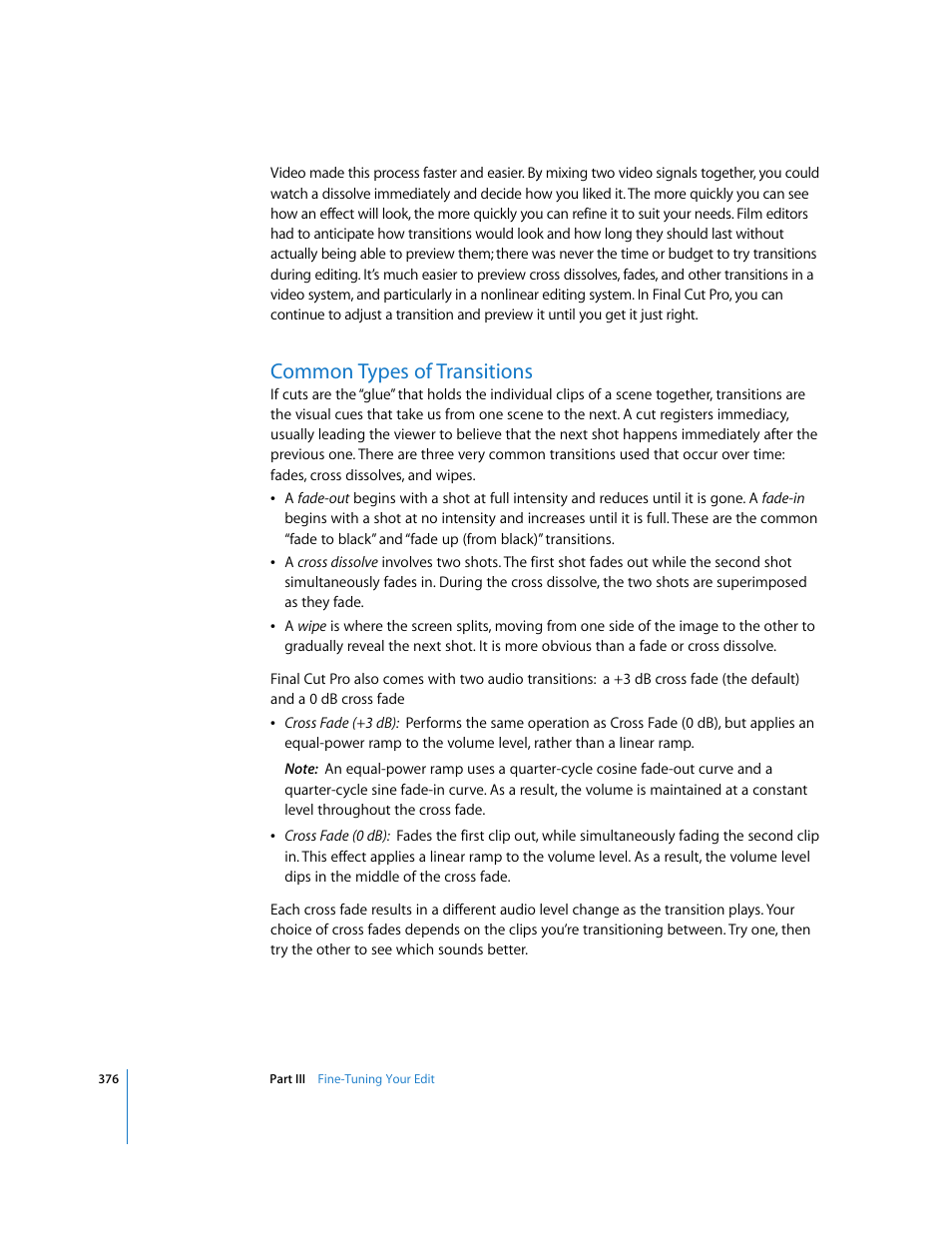 Video made this process faster and easier. By mixing two video signals together, you could watch a dissolve immediately and decide how you liked it. The more quickly you can see how an effect will look, the more quickly you can refine it to suit your needs. Film editors had to anticipate how transitions would look and how long they should last without actually being able to preview them; there was never the time or budget to try transitions during editing. It's much easier to preview cross dissolves, fades, and other transitions in a video system, and particularly in a nonlinear editing system. In Final Cut Pro, you can continue to adjust a transition and preview it until you get it just right.

Common Types of Transitions

If cuts are the "glue" that holds the individual clips of a scene together, transitions are the visual cues that take us from one scene to the next. A cut registers immediacy, usually leading the viewer to believe that the next shot happens immediately after the previous one. There are three very common transitions used that occur over time: fades, cross dissolves, and wipes.

• A fade-out begins with a shot at full intensity and reduces until it is gone. A fade-in begins with a shot at no intensity and increases until it is full. These are the common "fade to black" and "fade up (from black)" transitions.

• A cross dissolve involves two shots. The first shot fades out while the second shot simultaneously fades in. During the cross dissolve, the two shots are superimposed as they fade.

• A wipe is where the screen splits, moving from one side of the image to the other to gradually reveal the next shot. It is more obvious than a fade or cross dissolve.

Final Cut Pro also comes with two audio transitions: a +3 dB cross fade (the default) and a 0 dB cross fade

• Cross Fade (+3 dB): Performs the same operation as Cross Fade (0 dB), but applies an equal-power ramp to the volume level, rather than a linear ramp.

Note: An equal-power ramp uses a quarter-cycle cosine fade-out curve and a quarter-cycle sine fade-in curve. As a result, the volume is maintained at a constant level throughout the cross fade.

• Cross Fade (0 dB): Fades the first clip out, while simultaneously fading the second clip in. This effect applies a linear ramp to the volume level. As a result, the volume level dips in the middle of the cross fade.

Each cross fade results in a different audio level change as the transition plays. Your choice of cross fades depends on the clips you're transitioning between. Try one, then try the other to see which sounds better.

376 Part III Fine-Tuning Your Edit